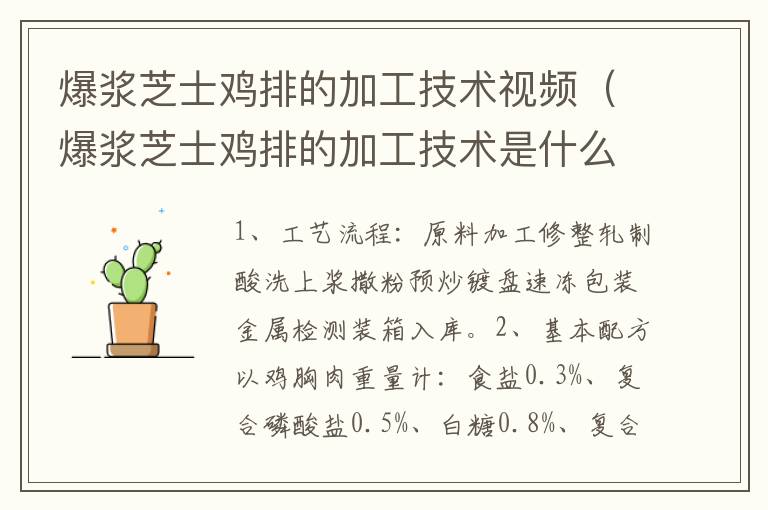 爆浆芝士鸡排的加工技术视频（爆浆芝士鸡排的加工技术是什么

1、工艺流程：原料加工修整轧制酸洗上浆撒粉预炒镀盘速冻包装金属检测装箱入库。2、基本配方以鸡胸肉重量计：食盐0.3%、复合磷酸盐0.5%、白糖0.8%、复合